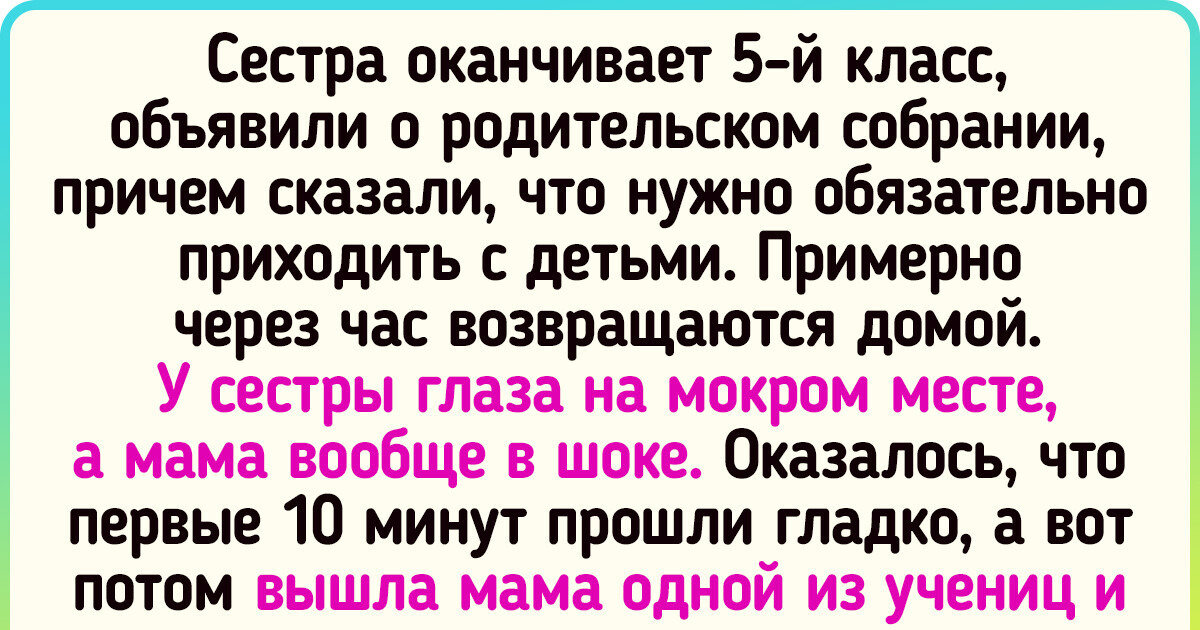 Сестра оканчивает 5-й класс, объявили о родительском собрании, причем сказали, что нужно обязательно приходить с детьми. Примерно через час возвращаются домой. У сестры глаза на мокром месте, а мама вообще в шоке. Оказалось, что первые 10 минут прошли гладко, а вот потом вышла мама одной из учениц и